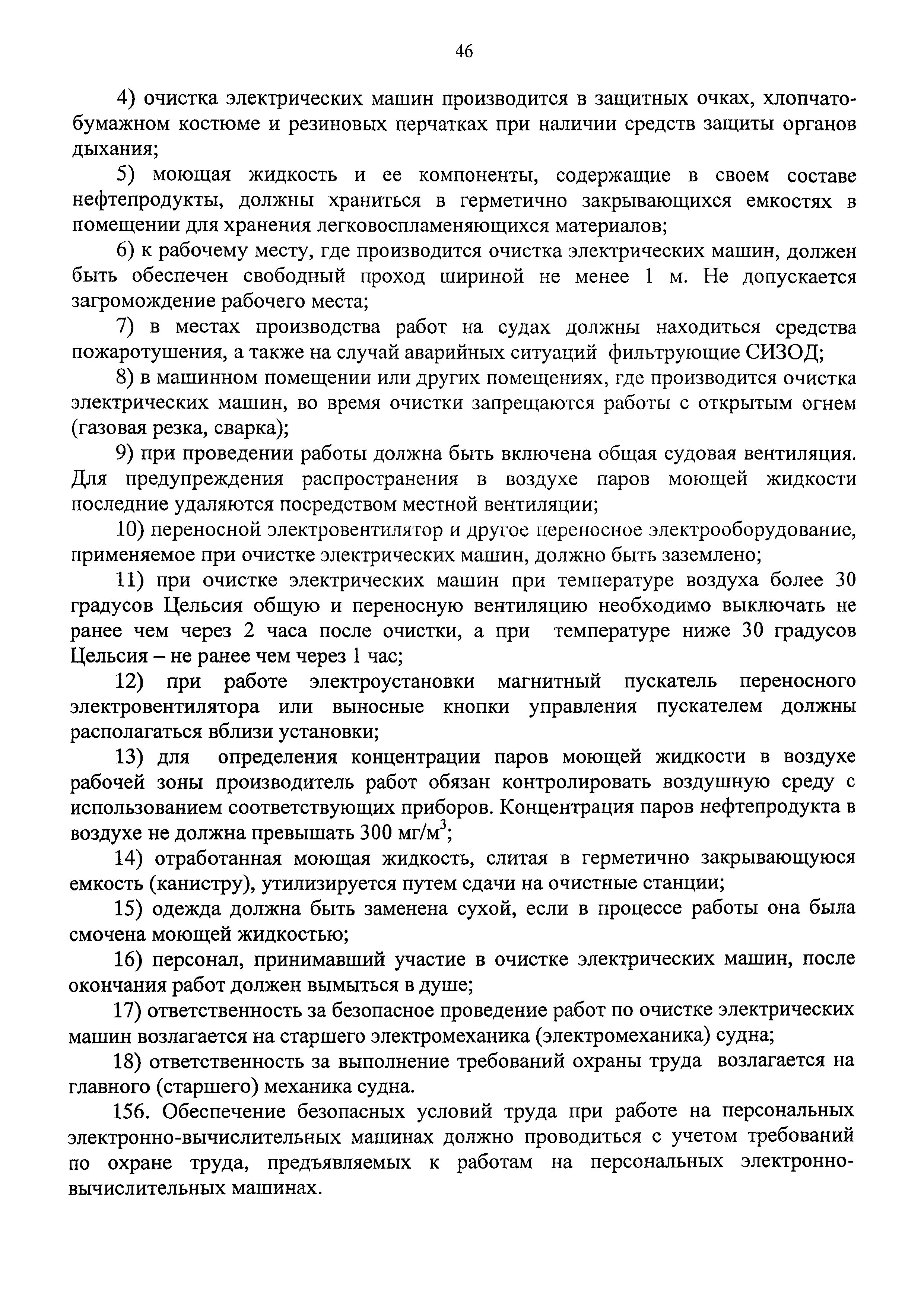 46

4) очистка электрических машин производится в защитных очках, хлопчатобумажном костюме и резиновых перчатках при наличии средств защиты органов дыхания;

5) моющая жидкость и ее компоненты, содержащие в своем составе нефтепродукты, должны храниться в герметично закрывающихся емкостях в помещении для хранения легковоспламеняющихся материалов;

6) к рабочему месту, где производится очистка электрических машин, должен быть обеспечен свободный проход шириной не менее 1 м. Не допускается загромождение рабочего места;

7) в местах производства работ на судах должны находиться средства пожаротушения, а также на случай аварийных ситуаций фильтрующие СИЗОД;

8) в машинном помещении или других помещениях, где производится очистка электрических машин, во время очистки запрещаются работы с открытым огнем (газовая резка, сварка);

9) при проведении работы должна быть включена общая судовая вентиляция. Для предупреждения распространения в воздухе паров моющей жидкости последние удаляются посредством местной вентиляции;

10) переносной электровентилятор и другое переносное электрооборудование, применяемое при очистке электрических машин, должно быть заземлено;

11) при очистке электрических машин при температуре воздуха более 30 градусов Цельсия общую и переносную вентиляцию необходимо выключать не ранее чем через 2 часа после очистки, а при температуре ниже 30 градусов Цельсия – не ранее чем через 1 час;

12) при работе электроустановки магнитный пускатель переносного электровентилятора или выносные кнопки управления пускателем должны располагаться вблизи установки;

13) для определения концентрации паров моющей жидкости в воздухе рабочей зоны производитель работ обязан контролировать воздушную среду с использованием соответствующих приборов. Концентрация паров нефтепродукта в воздухе не должна превышать 300 мг/м$^3$;

14) отработанная моющая жидкость, слитая в герметично закрывающуюся емкость (канистру), утилизируется путем сдачи на очистные станции;

15) одежда должна быть заменена сухой, если в процессе работы она была смочена моющей жидкостью;

16) персонал, принимавший участие в очистке электрических машин, после окончания работ должен вымыться в душе;

17) ответственность за безопасное проведение работ по очистке электрических машин возлагается на старшего электромеханика (электромеханика) судна;

18) ответственность за выполнение требований охраны труда возлагается на главного (старшего) механика судна.

156. Обеспечение безопасных условий труда при работе на персональных электронно-вычислительных машинах должно проводиться с учетом требований по охране труда, предъявляемых к работам на персональных электронно-вычислительных машинах.